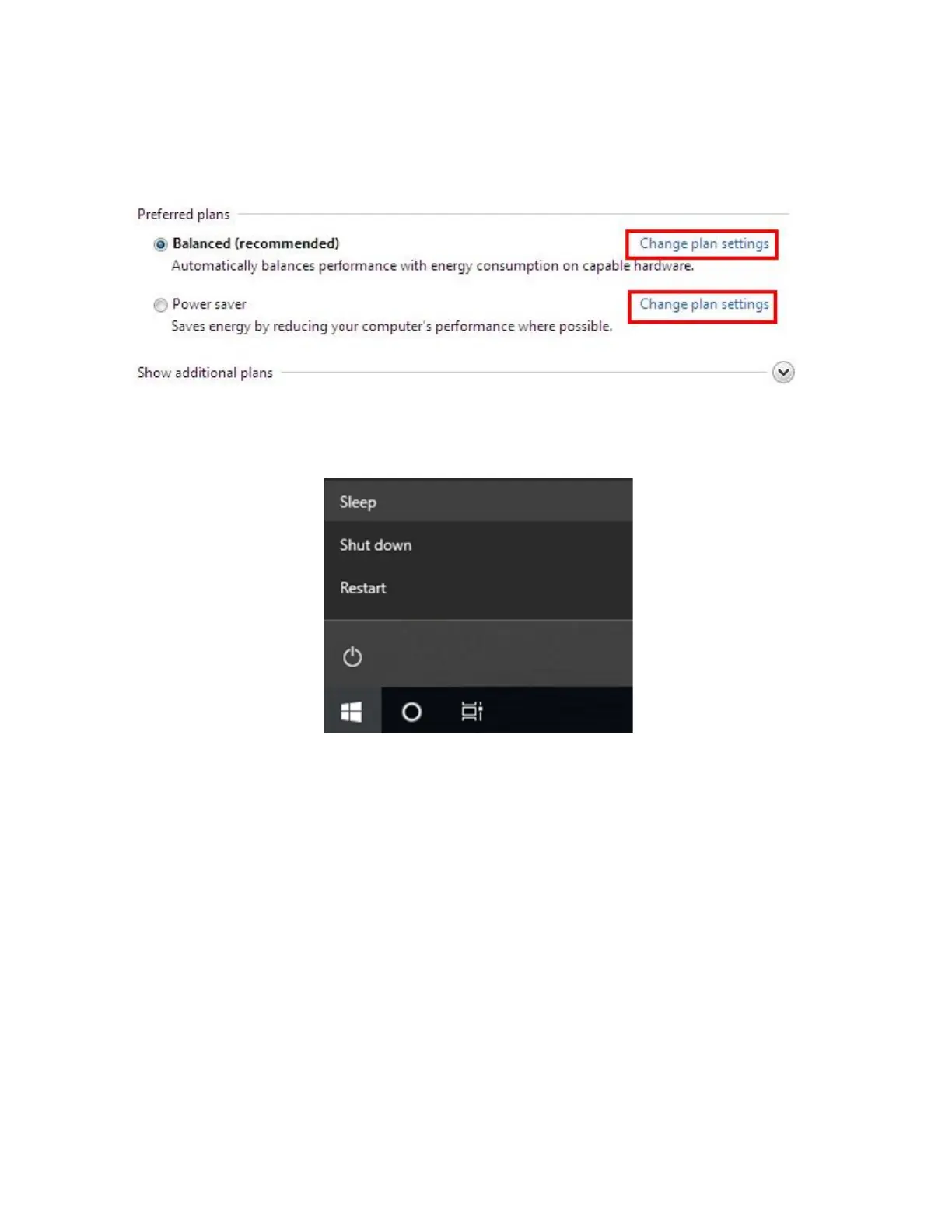 Preferred plans

Balanced (recommended)
Change plan settings
Automatically balances performance with energy consumption on capable hardware.

Power saver
Change plan settings
Saves energy by reducing your computer's performance where possible.

Show additional plans

Sleep
Shut down
Restart